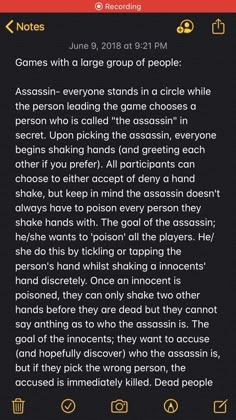 Recording

Notes

June 9, 2018 at 9:21 PM

Games with a large group of people:

Assassin- everyone stands in a circle while the person leading the game chooses a person who is called "the assassin" in secret. Upon picking the assassin, everyone begins shaking hands (and greeting each other if you prefer). All participants can choose to either accept of deny a hand shake, but keep in mind the assassin doesn't always have to poison every person they shake hands with. The goal of the assassin; he/she wants to 'poison' all the players. He/she do this by tickling or tapping the person's hand whilst shaking a innocents' hand discretely. Once an innocent is poisoned, they can only shake two other hands before they are dead but they cannot say anthing as to who the assassin is. The goal of the innocents; they want to accuse (and hopefully discover) who the assassin is, but if they pick the wrong person, the accused is immediately killed. Dead people